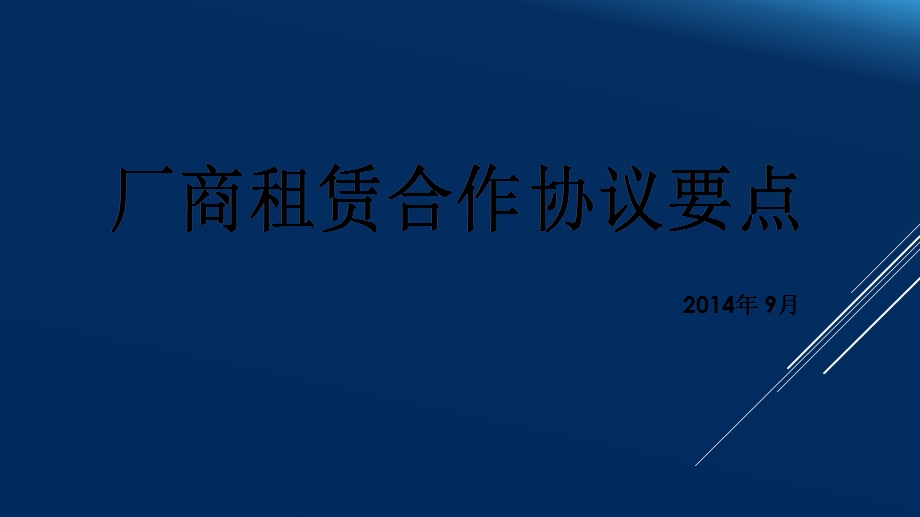 厂商租赁合作协议要点

2014年 9月